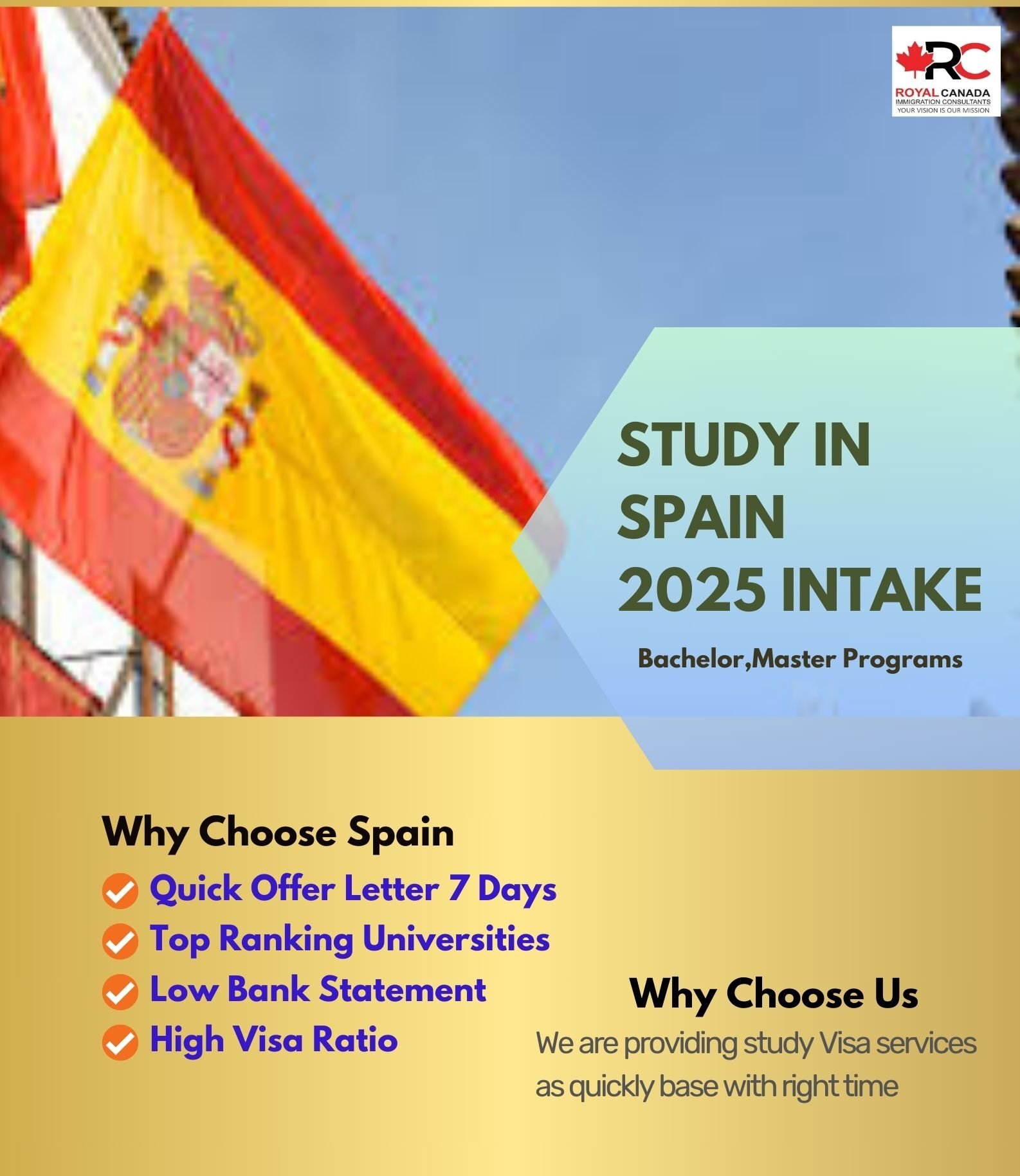 RC
ROYAL CANADA
IMMIGRATION CONSULTANTS
YOUR VISION IS OUR MISSION

STUDY IN SPAIN 2025 INTAKE

Bachelor,Master Programs

Why Choose Spain

Quick Offer Letter 7 Days
Top Ranking Universities
Low Bank Statement
High Visa Ratio

Why Choose Us

We are providing study Visa services as quickly base with right time